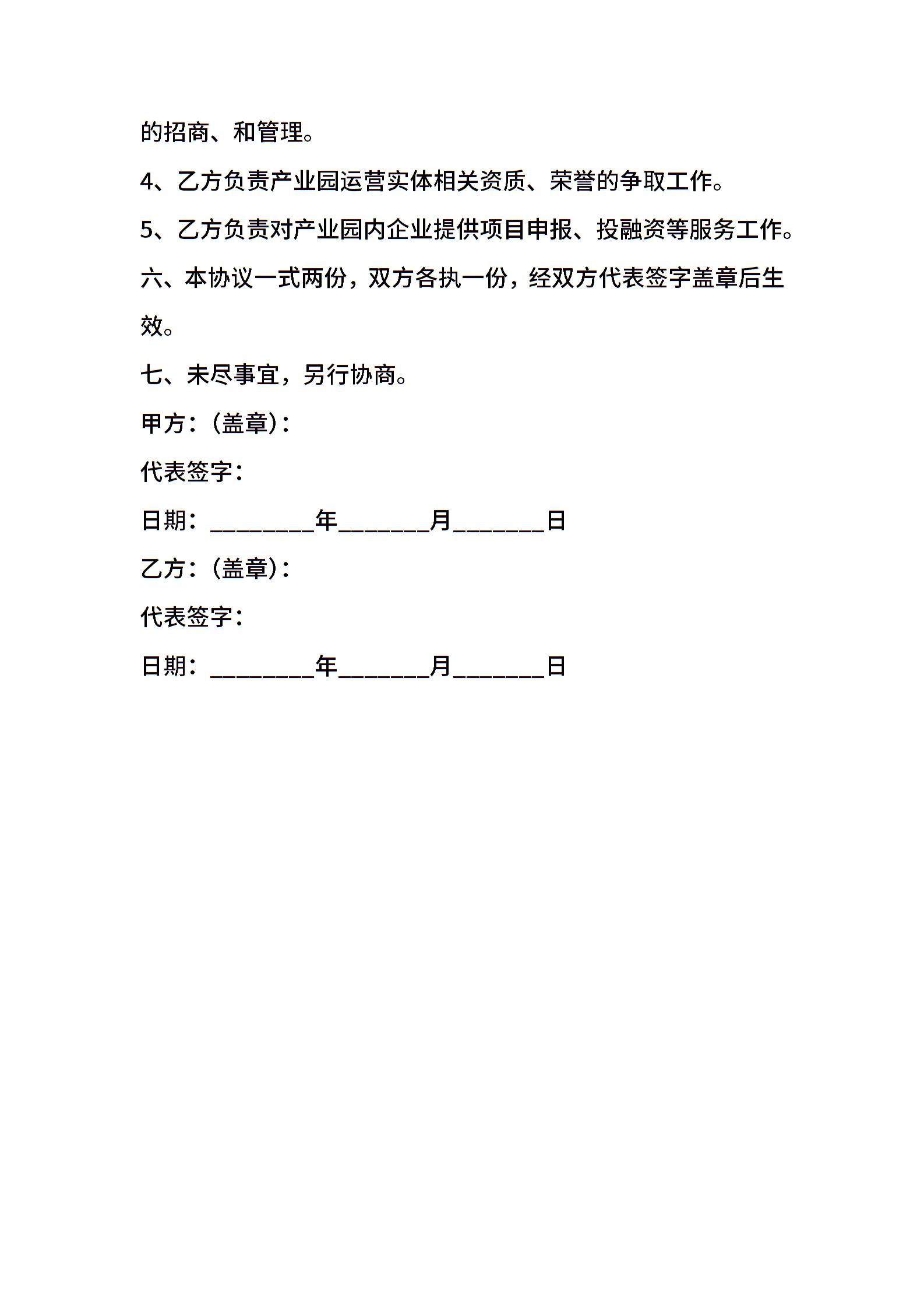 的招商、和管理。

4、乙方负责产业园运营实体相关资质、荣誉的争取工作。

5、乙方负责对产业园内企业提供项目申报、投融资等服务工作。

六、本协议一式两份，双方各执一份，经双方代表签字盖章后生效。

七、未尽事宜，另行协商。

甲方：(盖章)：

代表签字：

日期：________年_______月_______日

乙方：(盖章)：

代表签字：

日期：________年_______月_______日